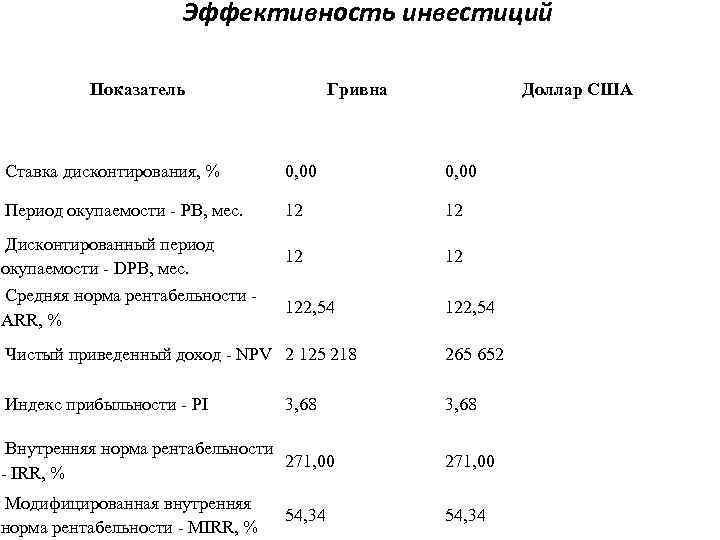 Эффективность инвестиций

| Показатель | Гривна | Доллар США |
|---|---|---|
| Ставка дисконтирования, % | 0,00 | 0,00 |
| Период окупаемости - PB, мес. | 12 | 12 |
| Дисконтированный период окупаемости - DPB, мес. | 12 | 12 |
| Средняя норма рентабельности - ARR, % | 122,54 | 122,54 |
| Чистый приведенный доход - NPV | 2 125 218 | 265 652 |
| Индекс прибыльности - PI | 3,68 | 3,68 |
| Внутренняя норма рентабельности - IRR, % | 271,00 | 271,00 |
| Модифицированная внутренняя норма рентабельности - MIRR, % | 54,34 | 54,34 |